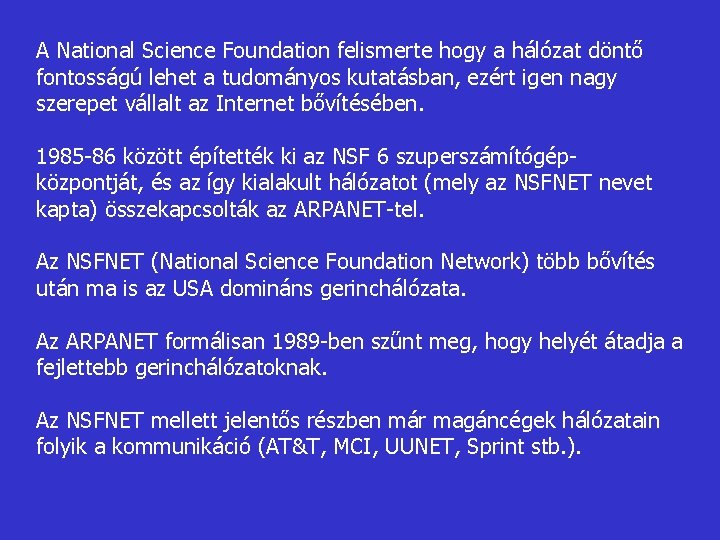 A National Science Foundation felismerte hogy a hálózat döntő fontosságú lehet a tudományos kutatásban, ezért igen nagy szerepet vállalt az Internet bővítésében.

1985-86 között építették ki az NSF 6 szuperszámítógép-központját, és az így kialakult hálózatot (mely az NSFNET nevet kapta) összekapcsolták az ARPANET-tel.

Az NSFNET (National Science Foundation Network) több bővítés után ma is az USA domináns gerinchálózata.

Az ARPANET formálisan 1989-ben szűnt meg, hogy helyét átadja a fejlettebb gerinchálózatoknak.

Az NSFNET mellett jelentős részben már magáncégek hálózatain folyik a kommunikáció (AT&T, MCI, UUNET, Sprint stb.).